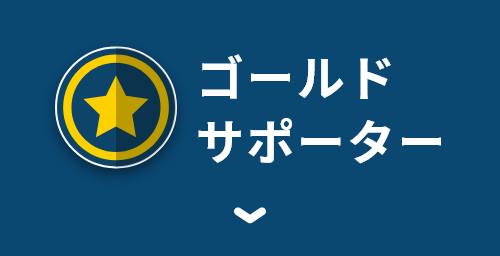 ゴールド
サポーター